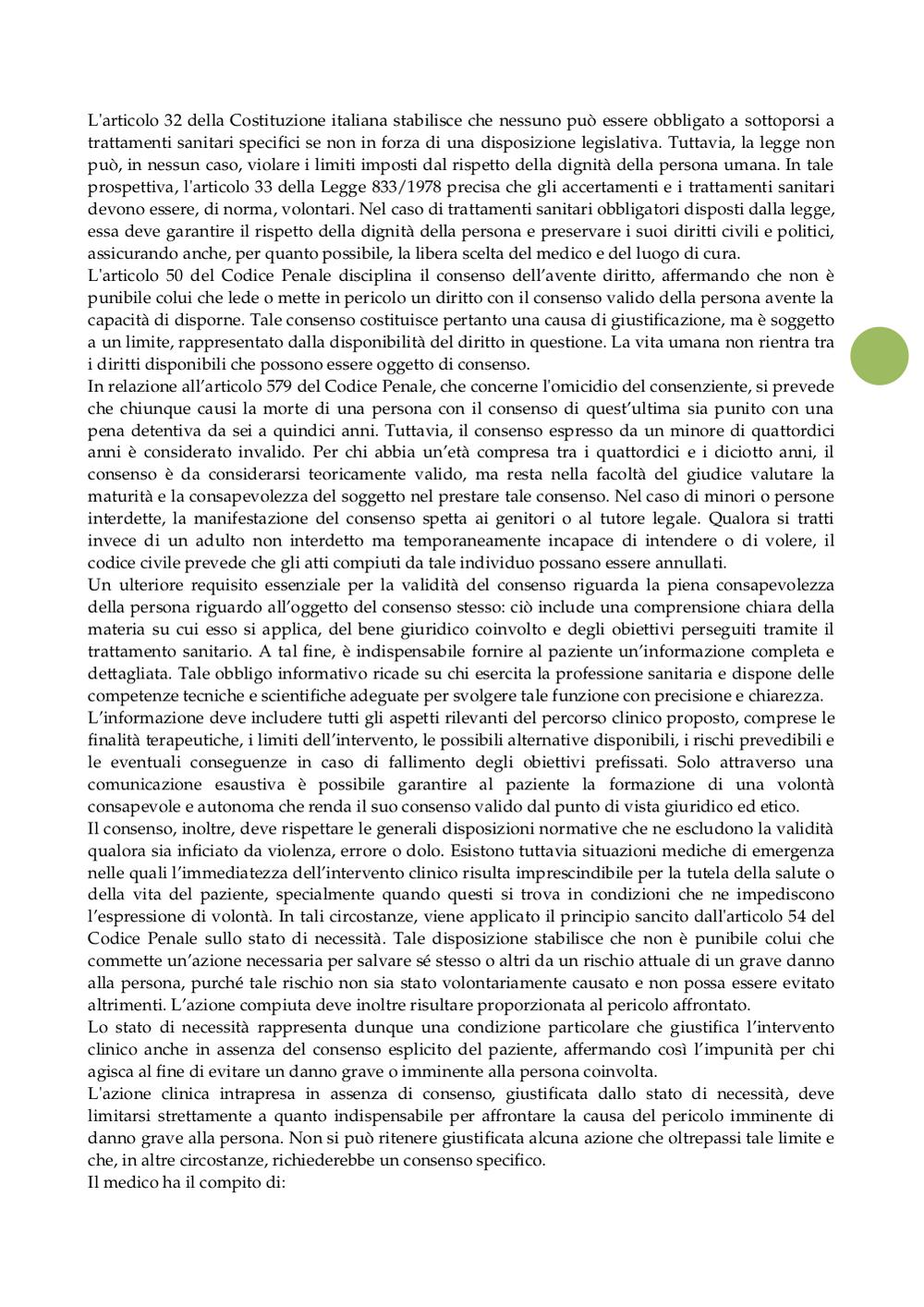 L'articolo 32 della Costituzione italiana stabilisce che nessuno può essere obbligato a sottoporsi a trattamenti sanitari specifici se non in forza di una disposizione legislativa. Tuttavia, la legge non può, in nessun caso, violare i limiti imposti dal rispetto della dignità della persona umana. In tale prospettiva, l'articolo 33 della Legge 833/1978 precisa che gli accertamenti e i trattamenti sanitari devono essere, di norma, volontari. Nel caso di trattamenti sanitari obbligatori disposti dalla legge, essa deve garantire il rispetto della dignità della persona e preservare i suoi diritti civili e politici, assicurando anche, per quanto possibile, la libera scelta del medico e del luogo di cura.
L'articolo 50 del Codice Penale disciplina il consenso dell'avente diritto, affermando che non è punibile colui che lede o mette in pericolo un diritto con il consenso valido della persona avente la capacità di disporne. Tale consenso costituisce pertanto una causa di giustificazione, ma è soggetto a un limite, rappresentato dalla disponibilità del diritto in questione. La vita umana non rientra tra i diritti disponibili che possono essere oggetto di consenso.
In relazione all'articolo 579 del Codice Penale, che concerne l'omicidio del consenziente, si prevede che chiunque causi la morte di una persona con il consenso di quest'ultima sia punito con una pena detentiva da sei a quindici anni. Tuttavia, il consenso espresso da un minore di quattordici anni è considerato invalido. Per chi abbia un'età compresa tra i quattordici e i diciotto anni, il consenso è da considerarsi teoricamente valido, ma resta nella facoltà del giudice valutare la maturità e la consapevolezza del soggetto nel prestare tale consenso. Nel caso di minori o persone interdette, la manifestazione del consenso spetta ai genitori o al tutore legale. Qualora si tratti invece di un adulto non interdetto ma temporaneamente incapace di intendere o di volere, il codice civile prevede che gli atti compiuti da tale individuo possano essere annullati.
Un ulteriore requisito essenziale per la validità del consenso riguarda la piena consapevolezza della persona riguardo all'oggetto del consenso stesso: ciò include una comprensione chiara della materia su cui esso si applica, del bene giuridico coinvolto e degli obiettivi perseguiti tramite il trattamento sanitario. A tal fine, è indispensabile fornire al paziente un'informazione completa e dettagliata. Tale obbligo informativo ricade su chi esercita la professione sanitaria e dispone delle competenze tecniche e scientifiche adeguate per svolgere tale funzione con precisione e chiarezza.
L'informazione deve includere tutti gli aspetti rilevanti del percorso clinico proposto, comprese le finalità terapeutiche, i limiti dell'intervento, le possibili alternative disponibili, i rischi prevedibili e le eventuali conseguenze in caso di fallimento degli obiettivi prefissati. Solo attraverso una comunicazione esaustiva è possibile garantire al paziente la formazione di una volontà consapevole e autonoma che renda il suo consenso valido dal punto di vista giuridico ed etico.
Il consenso, inoltre, deve rispettare le generali disposizioni normative che ne escludono la validità qualora sia inficiato da violenza, errore o dolo. Esistono tuttavia situazioni mediche di emergenza nelle quali l'immediatezza dell'intervento clinico risulta imprescindibile per la tutela della salute o della vita del paziente, specialmente quando questi si trova in condizioni che ne impediscono l'espressione di volontà. In tali circostanze, viene applicato il principio sancito dall'articolo 54 del Codice Penale sullo stato di necessità. Tale disposizione stabilisce che non è punibile colui che commette un'azione necessaria per salvare sé stesso o altri da un rischio attuale di un grave danno alla persona, purché tale rischio non sia stato volontariamente causato e non possa essere evitato altrimenti. L'azione compiuta deve inoltre risultare proporzionata al pericolo affrontato.
Lo stato di necessità rappresenta dunque una condizione particolare che giustifica l'intervento clinico anche in assenza del consenso esplicito del paziente, affermando così l'impunità per chi agisca al fine di evitare un danno grave o imminente alla persona coinvolta.
L'azione clinica intrapresa in assenza di consenso, giustificata dallo stato di necessità, deve limitarsi strettamente a quanto indispensabile per affrontare la causa del pericolo imminente di danno grave alla persona. Non si può ritenere giustificata alcuna azione che oltrepassi tale limite e che, in altre circostanze, richiederebbe un consenso specifico.
Il medico ha il compito di: